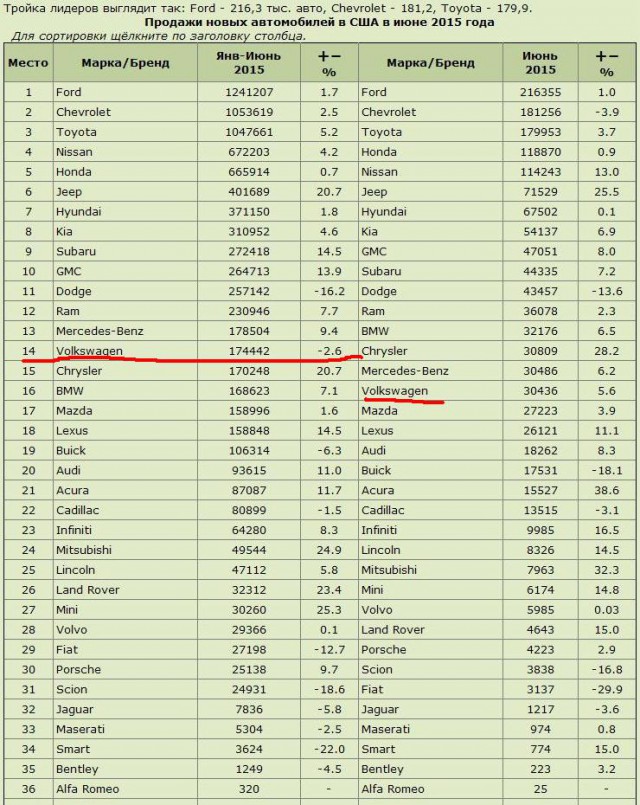 Тройка лидеров выглядит так: Ford - 216,3 тыс. авто, Chevrolet - 181,2, Toyota - 179,9.

Продажи новых автомобилей в США в июне 2015 года

Для сортировки щёлкните по заголовку столбца.

| Место | Марка/Бренд | Янв-Июнь 2015 | +− % | Марка/Бренд | Июнь 2015 | +− % |
|---|---|---|---|---|---|---|
| 1 | Ford | 1241207 | 1.7 | Ford | 216355 | 1.0 |
| 2 | Chevrolet | 1053619 | 2.5 | Chevrolet | 181256 | -3.9 |
| 3 | Toyota | 1047661 | 5.2 | Toyota | 179953 | 3.7 |
| 4 | Nissan | 672203 | 4.2 | Honda | 118870 | 0.9 |
| 5 | Honda | 665914 | 0.7 | Nissan | 114243 | 13.0 |
| 6 | Jeep | 401689 | 20.7 | Jeep | 71529 | 25.5 |
| 7 | Hyundai | 371150 | 1.8 | Hyundai | 67502 | 0.1 |
| 8 | Kia | 310952 | 4.6 | Kia | 54137 | 6.9 |
| 9 | Subaru | 272418 | 14.5 | GMC | 47051 | 8.0 |
| 10 | GMC | 264713 | 13.9 | Subaru | 44335 | 7.2 |
| 11 | Dodge | 257142 | -16.2 | Dodge | 43457 | -13.6 |
| 12 | Ram | 230946 | 7.7 | Ram | 36078 | 2.3 |
| 13 | Mercedes-Benz | 178504 | 9.4 | BMW | 32176 | 6.5 |
| 14 | Volkswagen | 174442 | -2.6 | Chrysler | 30809 | 28.2 |
| 15 | Chrysler | 170248 | 20.7 | Mercedes-Benz | 30486 | 6.2 |
| 16 | BMW | 168623 | 7.1 | Volkswagen | 30436 | 5.6 |
| 17 | Mazda | 158996 | 1.6 | Mazda | 27223 | 3.9 |
| 18 | Lexus | 158848 | 14.5 | Lexus | 26121 | 11.1 |
| 19 | Buick | 106314 | -6.3 | Audi | 18262 | 8.3 |
| 20 | Audi | 93615 | 11.0 | Buick | 17531 | -18.1 |
| 21 | Acura | 87087 | 11.7 | Acura | 15527 | 38.6 |
| 22 | Cadillac | 80899 | -1.5 | Cadillac | 13515 | -3.1 |
| 23 | Infiniti | 64280 | 8.3 | Infiniti | 9985 | 16.5 |
| 24 | Mitsubishi | 49544 | 24.9 | Lincoln | 8326 | 14.5 |
| 25 | Lincoln | 47112 | 5.8 | Mitsubishi | 7963 | 32.3 |
| 26 | Land Rover | 32312 | 23.4 | Mini | 6174 | 14.8 |
| 27 | Mini | 30260 | 25.3 | Volvo | 5985 | 0.03 |
| 28 | Volvo | 29366 | 0.1 | Land Rover | 4643 | 15.0 |
| 29 | Fiat | 27198 | -12.7 | Porsche | 4223 | 2.9 |
| 30 | Porsche | 25138 | 9.7 | Scion | 3838 | -16.8 |
| 31 | Scion | 24931 | -18.6 | Fiat | 3137 | -29.9 |
| 32 | Jaguar | 7836 | -5.8 | Jaguar | 1217 | -3.6 |
| 33 | Maserati | 5304 | -2.5 | Maserati | 974 | 0.8 |
| 34 | Smart | 3624 | -22.0 | Smart | 774 | 15.0 |
| 35 | Bentley | 1249 | -4.5 | Bentley | 223 | 3.2 |
| 36 | Alfa Romeo | 320 | - | Alfa Romeo | 25 | - |